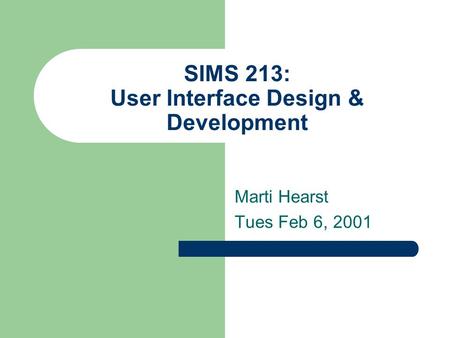 SIMS 213:
User Interface Design & Development

Marti Hearst
Tues Feb 6, 2001